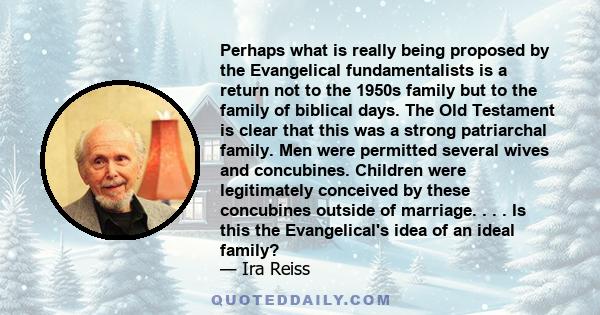 Perhaps what is really being proposed by the Evangelical fundamentalists is a return not to the 1950s family but to the family of biblical days. The Old Testament is clear that this was a strong patriarchal family. Men were permitted several wives and concubines. Children were legitimately conceived by these concubines outside of marriage. . . . Is this the Evangelical's idea of an ideal family?
— Ira Reiss

QUOTEDDAILY.COM